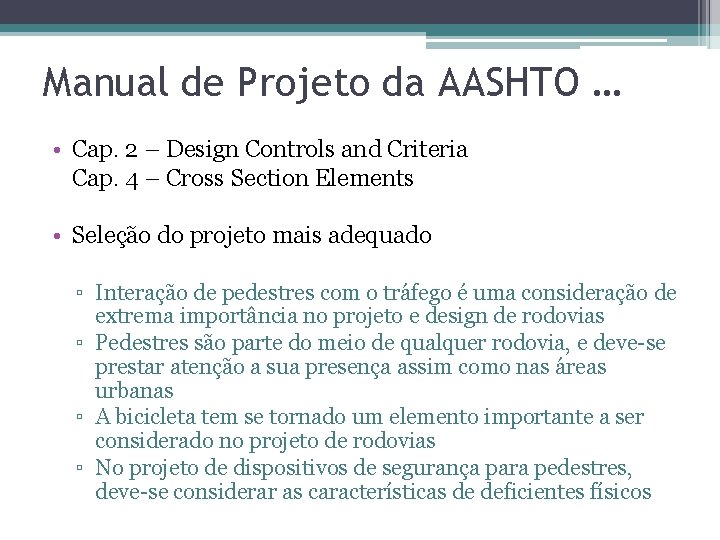 Manual de Projeto da AASHTO …

• Cap. 2 – Design Controls and Criteria
Cap. 4 – Cross Section Elements

• Seleção do projeto mais adequado

▫ Interação de pedestres com o tráfego é uma consideração de extrema importância no projeto e design de rodovias
▫ Pedestres são parte do meio de qualquer rodovia, e deve-se prestar atenção a sua presença assim como nas áreas urbanas
▫ A bicicleta tem se tornado um elemento importante a ser considerado no projeto de rodovias
▫ No projeto de dispositivos de segurança para pedestres, deve-se considerar as características de deficientes físicos